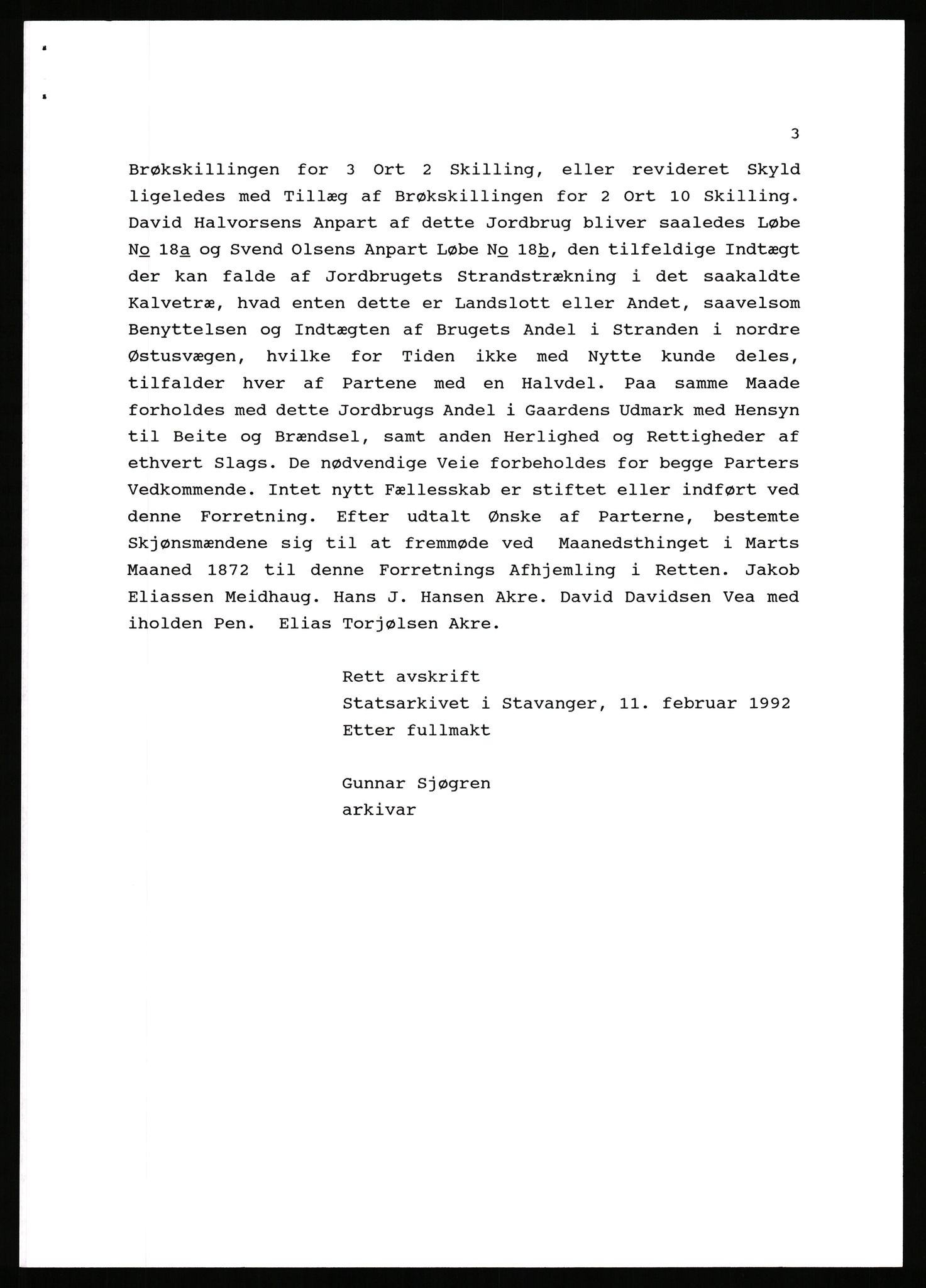 3

Brøkskillingen for 3 Ort 2 Skilling, eller revideret Skyld ligeledes med Tillæg af Brøkskillingen for 2 Ort 10 Skilling. David Halvorsens Anpart af dette Jordbrug bliver saaledes Løbe No 18a og Svend Olsens Anpart Løbe No 18b, den tilfeldige Indtægt der kan falde af Jordbrugets Strandstrækning i det saakaldte Kalvetræ, hvad enten dette er Landslott eller Andet, saavelsom Benyttelsen og Indtægten af Brugets Andel i Stranden i nordre Østusvægen, hvilke for Tiden ikke med Nytte kunde deles, tilfalder hver af Partene med en Halvdel. Paa samme Maade forholdes med dette Jordbrugs Andel i Gaardens Udmark med Hensyn til Beite og Brændsel, samt anden Herlighed og Rettigheder af ethvert Slags. De nødvendige Veie forbeholdes for begge Parters Vedkommende. Intet nytt Fællesskab er stiftet eller indført ved denne Forretning. Efter udtalt Ønske af Parterne, bestemte Skjønsmændene sig til at fremmøde ved Maanedsthinget i Marts Maaned 1872 til denne Forretnings Afhjemling i Retten. Jakob Eliassen Meidhaug. Hans J. Hansen Akre. David Davidsen Vea med iholden Pen. Elias Torjølsen Akre.

Rett avskrift
Statsarkivet i Stavanger, 11. februar 1992
Etter fullmakt

Gunnar Sjøgren
arkivar